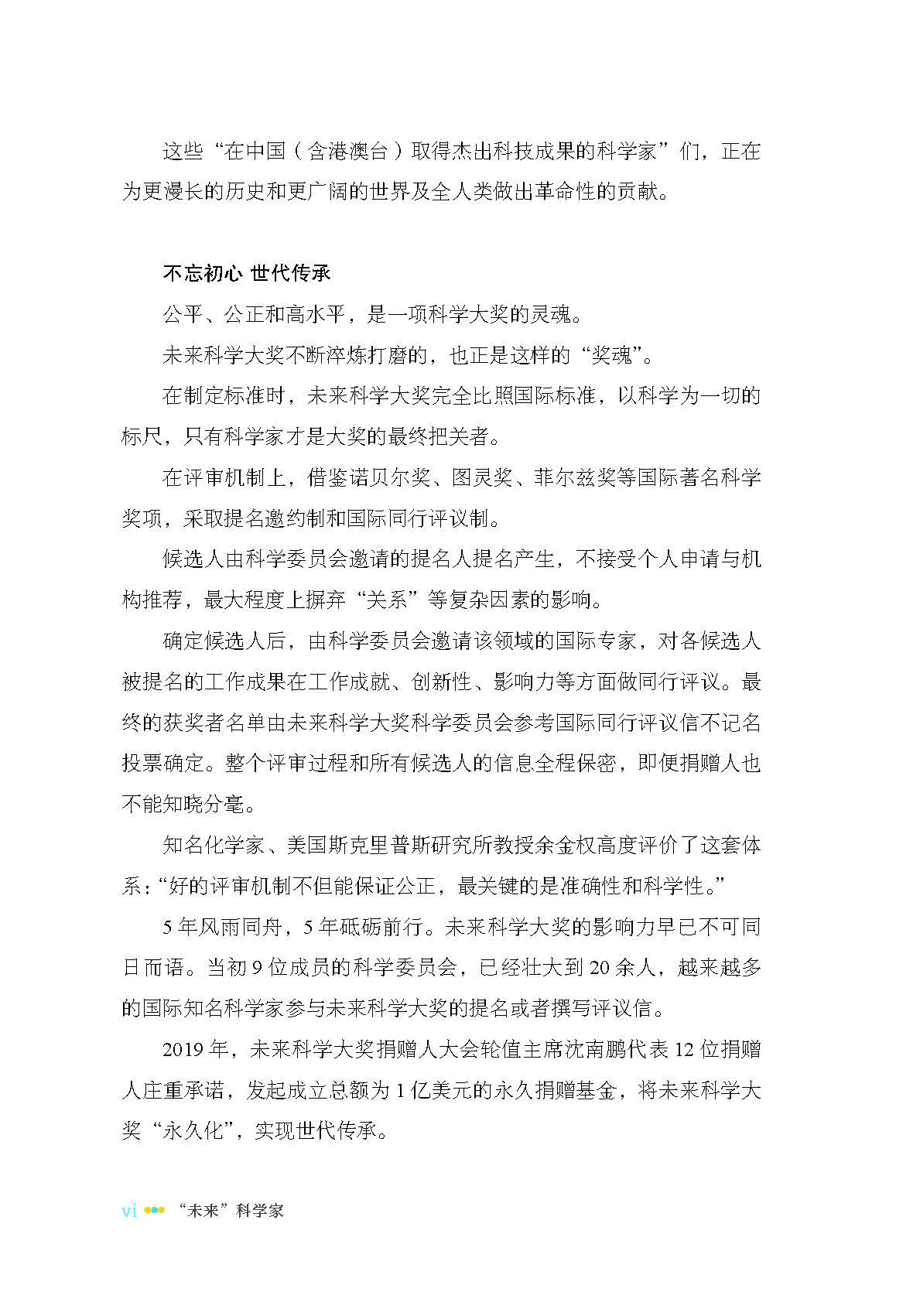 这些“在中国（含港澳台）取得杰出科技成果的科学家”们，正在为更漫长的历史和更广阔的世界及全人类做出革命性的贡献。

不忘初心 世代传承

公平、公正和高水平，是一项科学大奖的灵魂。

未来科学大奖不断淬炼打磨的，也正是这样的“奖魂”。

在制定标准时，未来科学大奖完全比照国际标准，以科学为一切的标尺，只有科学家才是大奖的最终把关者。

在评审机制上，借鉴诺贝尔奖、图灵奖、菲尔兹奖等国际著名科学奖项，采取提名邀约制和国际同行评议制。

候选人由科学委员会邀请的提名人提名产生，不接受个人申请与机构推荐，最大程度上摒弃“关系”等复杂因素的影响。

确定候选人后，由科学委员会邀请该领域的国际专家，对各候选人被提名的工作成果在工作成就、创新性、影响力等方面做同行评议。最终的获奖者名单由未来科学大奖科学委员会参考国际同行评议信不记名投票确定。整个评审过程和所有候选人的信息全程保密，即便捐赠人也不能知晓分毫。

知名化学家、美国斯克里普斯研究所教授余金权高度评价了这套体系：“好的评审机制不但能保证公正，最关键的是准确性和科学性。”

5年风雨同舟，5年砥砺前行。未来科学大奖的影响力早已不可同日而语。当初9位成员的科学委员会，已经壮大到20余人，越来越多的国际知名科学家参与未来科学大奖的提名或者撰写评议信。

2019年，未来科学大奖捐赠人大会轮值主席沈南鹏代表12位捐赠人庄重承诺，发起成立总额为1亿美元的永久捐赠基金，将未来科学大奖“永久化”，实现世代传承。

vi “未来”科学家